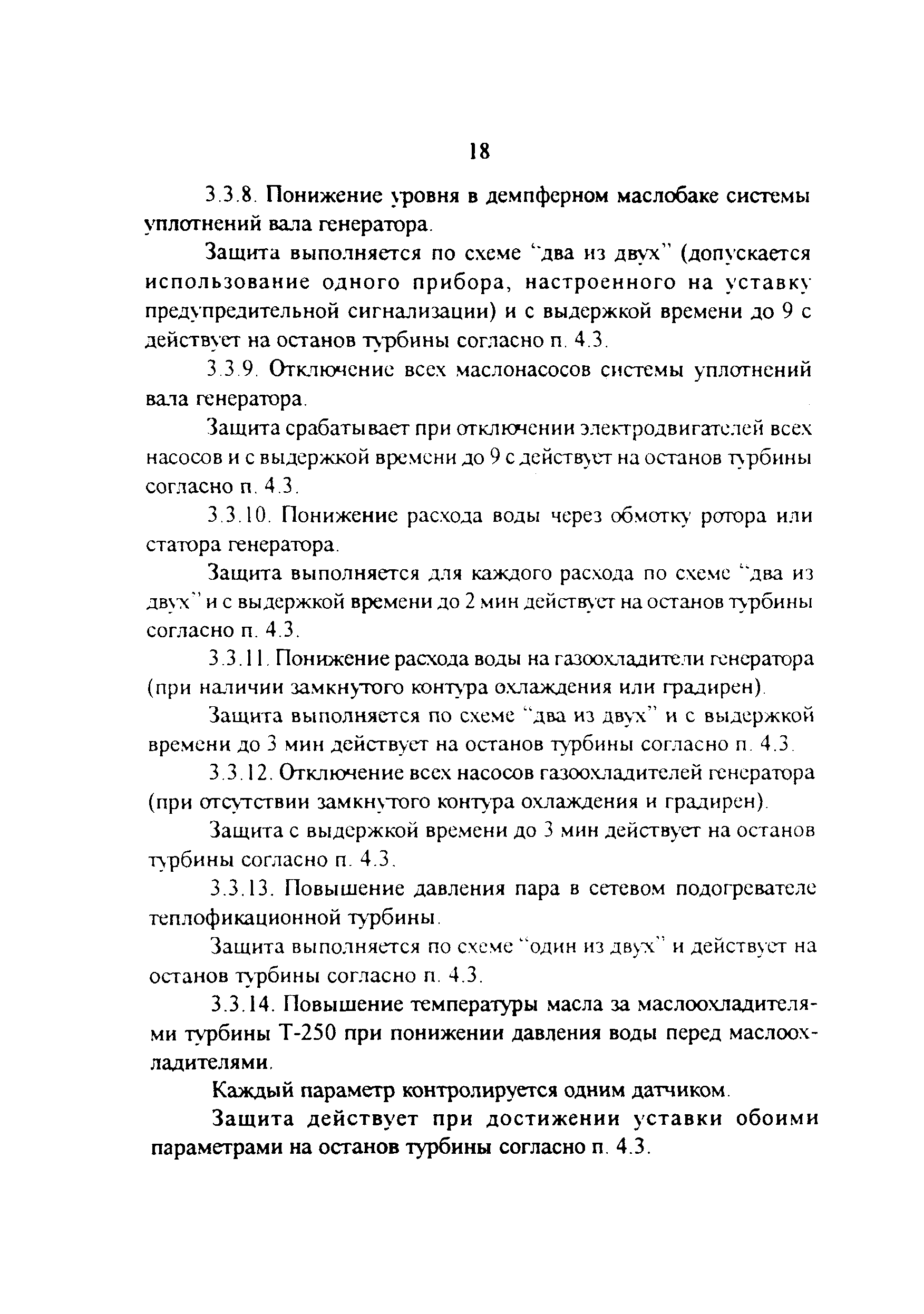 18

3.3.8. Понижение уровня в демпферном маслобаке системы уплотнений вала генератора.

Защита выполняется по схеме "два из двух" (допускается использование одного прибора, настроенного на уставку предупредительной сигнализации) и с выдержкой времени до 9 с действует на останов турбины согласно п. 4.3.

3.3.9. Отключение всех маслонасосов системы уплотнений вала генератора.

Защита срабатывает при отключении электродвигателей всех насосов и с выдержкой времени до 9 с действует на останов турбины согласно п. 4.3.

3.3.10. Понижение расхода воды через обмотку ротора или статора генератора.

Защита выполняется для каждого расхода по схеме "два из двух" и с выдержкой времени до 2 мин действует на останов турбины согласно п. 4.3.

3.3.11. Понижение расхода воды на газоохладители генератора (при наличии замкнутого контура охлаждения или градирен).

Защита выполняется по схеме "два из двух" и с выдержкой времени до 3 мин действует на останов турбины согласно п. 4.3.

3.3.12. Отключение всех насосов газоохладителей генератора (при отсутствии замкнутого контура охлаждения и градирен).

Защита с выдержкой времени до 3 мин действует на останов турбины согласно п. 4.3.

3.3.13. Повышение давления пара в сетевом подогревателе теплофикационной турбины.

Защита выполняется по схеме "один из двух" и действует на останов турбины согласно п. 4.3.

3.3.14. Повышение температуры масла за маслоохладителями турбины Т-250 при понижении давления воды перед маслоохладителями.

Каждый параметр контролируется одним датчиком.

Защита действует при достижении уставки обоими параметрами на останов турбины согласно п. 4.3.